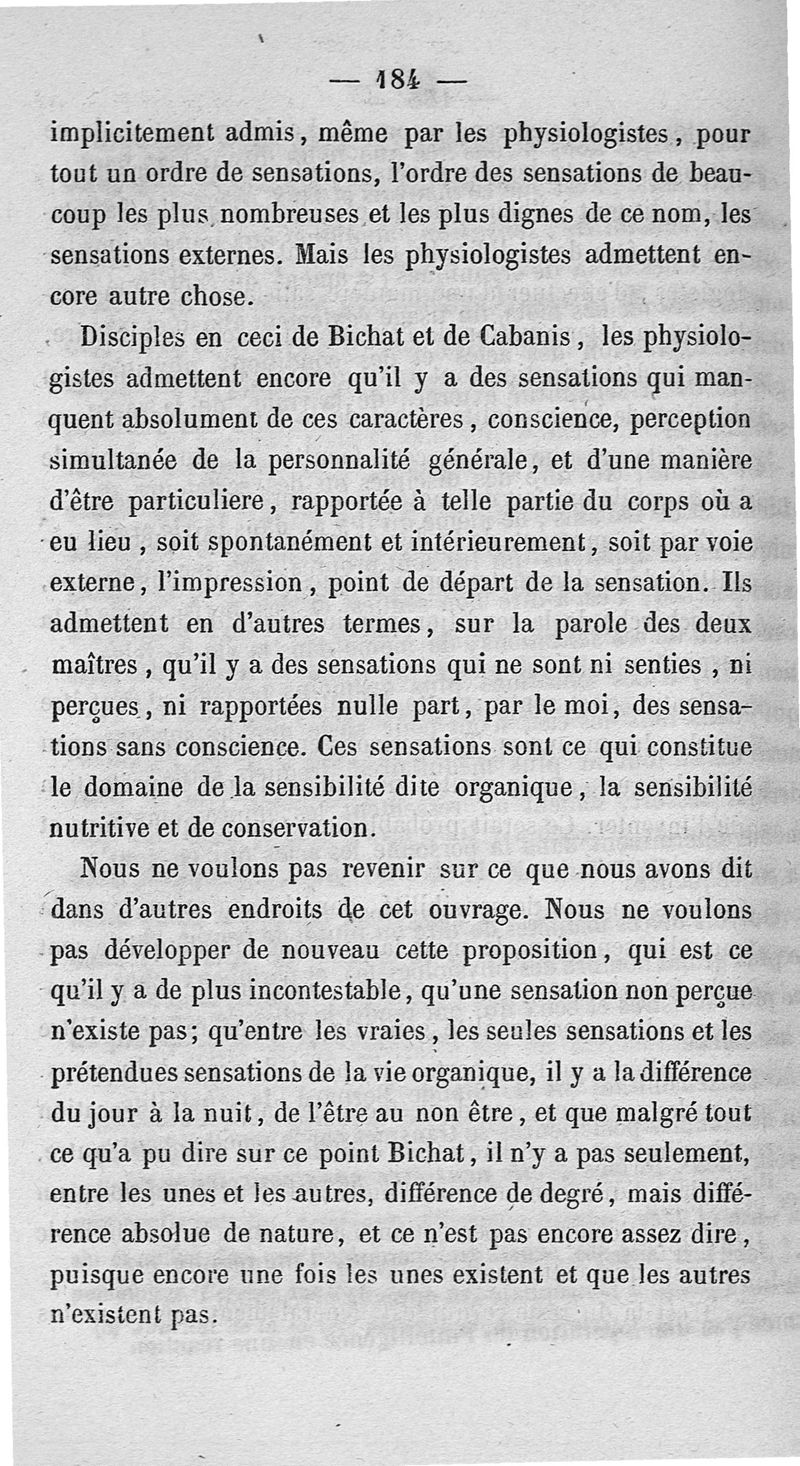 — 184 —

implicitement admis, même par les physiologistes, pour tout un ordre de sensations, l'ordre des sensations de beaucoup les plus nombreuses et les plus dignes de ce nom, les sensations externes. Mais les physiologistes admettent encore autre chose.

Disciples en ceci de Bichat et de Cabanis, les physiologistes admettent encore qu'il y a des sensations qui manquent absolument de ces caractères, conscience, perception simultanée de la personnalité générale, et d'une manière d'être particuliere, rapportée à telle partie du corps où a eu lieu, soit spontanément et intérieurement, soit par voie externe, l'impression, point de départ de la sensation. Ils admettent en d'autres termes, sur la parole des deux maîtres, qu'il y a des sensations qui ne sont ni senties, ni perçues, ni rapportées nulle part, par le moi, des sensations sans conscience. Ces sensations sont ce qui constitue le domaine de la sensibilité dite organique, la sensibilité nutritive et de conservation.

Nous ne voulons pas revenir sur ce que nous avons dit dans d'autres endroits de cet ouvrage. Nous ne voulons pas développer de nouveau cette proposition, qui est ce qu'il y a de plus incontestable, qu'une sensation non perçue n'existe pas; qu'entre les vraies, les seules sensations et les prétendues sensations de la vie organique, il y a la différence du jour à la nuit, de l'être au non être, et que malgré tout ce qu'a pu dire sur ce point Bichat, il n'y a pas seulement, entre les unes et les autres, différence de degré, mais différence absolue de nature, et ce n'est pas encore assez dire, puisque encore une fois les unes existent et que les autres n'existent pas.